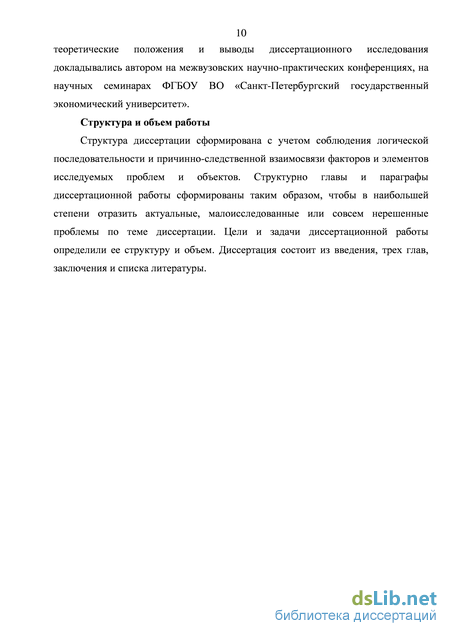 10

теоретические положения и выводы диссертационного исследования докладывались автором на межвузовских научно-практических конференциях, на научных семинарах ФГБОУ ВО «Санкт-Петербургский государственный экономический университет».

Структура и объем работы

Структура диссертации сформирована с учетом соблюдения логической последовательности и причинно-следственной взаимосвязи факторов и элементов исследуемых проблем и объектов. Структурно главы и параграфы диссертационной работы сформированы таким образом, чтобы в наибольшей степени отразить актуальные, малоисследованные или совсем нерешенные проблемы по теме диссертации. Цели и задачи диссертационной работы определили ее структуру и объем. Диссертация состоит из введения, трех глав, заключения и списка литературы.

dsLib.net
библиотека диссертаций